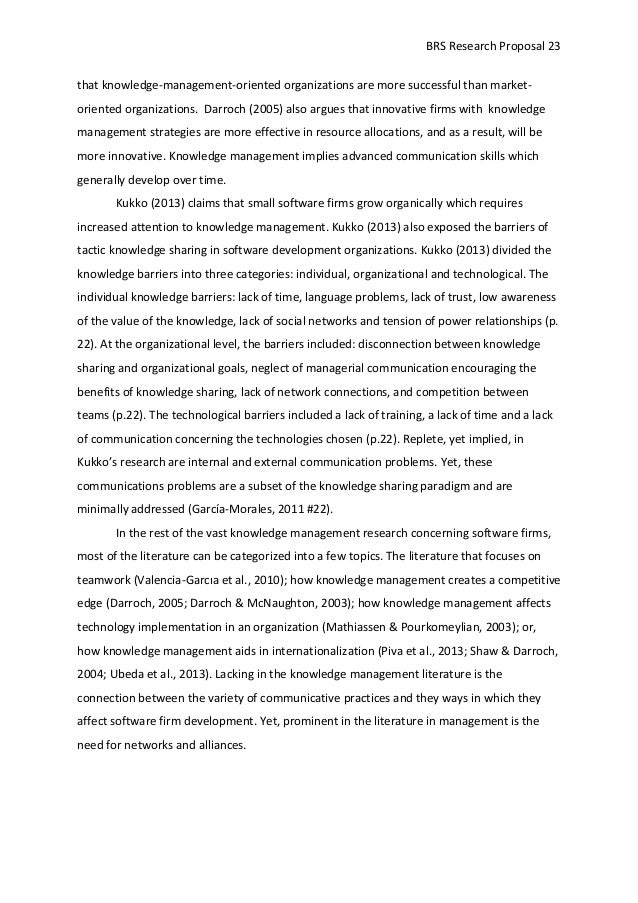 BRS Research Proposal 23

that knowledge-management-oriented organizations are more successful than market-oriented organizations. Darroch (2005) also argues that innovative firms with knowledge management strategies are more effective in resource allocations, and as a result, will be more innovative. Knowledge management implies advanced communication skills which generally develop over time.

Kukko (2013) claims that small software firms grow organically which requires increased attention to knowledge management. Kukko (2013) also exposed the barriers of tactic knowledge sharing in software development organizations. Kukko (2013) divided the knowledge barriers into three categories: individual, organizational and technological. The individual knowledge barriers: lack of time, language problems, lack of trust, low awareness of the value of the knowledge, lack of social networks and tension of power relationships (p. 22). At the organizational level, the barriers included: disconnection between knowledge sharing and organizational goals, neglect of managerial communication encouraging the benefits of knowledge sharing, lack of network connections, and competition between teams (p.22). The technological barriers included a lack of training, a lack of time and a lack of communication concerning the technologies chosen (p.22). Replete, yet implied, in Kukko's research are internal and external communication problems. Yet, these communications problems are a subset of the knowledge sharing paradigm and are minimally addressed (García-Morales, 2011 #22).

In the rest of the vast knowledge management research concerning software firms, most of the literature can be categorized into a few topics. The literature that focuses on teamwork (Valencia-Garcıa et al., 2010); how knowledge management creates a competitive edge (Darroch, 2005; Darroch & McNaughton, 2003); how knowledge management affects technology implementation in an organization (Mathiassen & Pourkomeylian, 2003); or, how knowledge management aids in internationalization (Piva et al., 2013; Shaw & Darroch, 2004; Ubeda et al., 2013). Lacking in the knowledge management literature is the connection between the variety of communicative practices and they ways in which they affect software firm development. Yet, prominent in the literature in management is the need for networks and alliances.